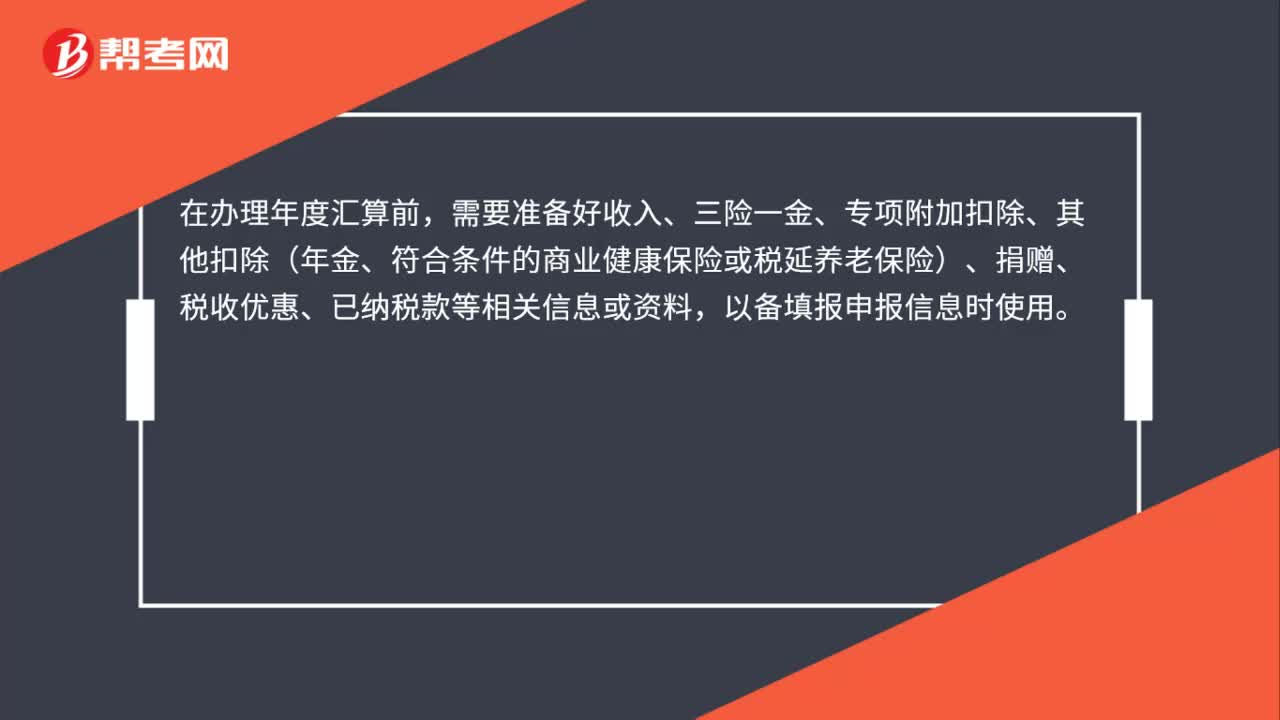 帮考网

在办理年度汇算前，需要准备好收入、三险一金、专项附加扣除、其他扣除（年金、符合条件的商业健康保险或税延养老保险）、捐赠、税收优惠、已纳税款等相关信息或资料，以备填报申报信息时使用。